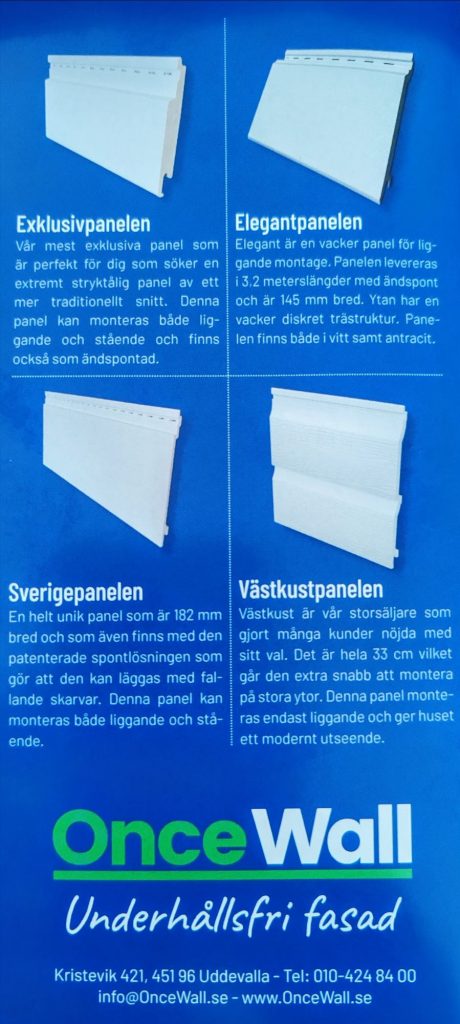 Exklusivpanelen
Vår mest exklusiva panel som är perfekt för dig som söker en extremt stryktålig panel av ett mer traditionellt snitt. Denna panel kan monteras både liggande och stående och finns också som ändspontad.

Elegantpanelen
Elegant är en vacker panel för liggande montage. Panelen levereras i 3,2 meterslängder med ändspont och är 145 mm bred. Ytan har en vacker diskret trästruktur. Panelen finns både i vitt samt antracit.

Sverigepanelen
En helt unik panel som är 182 mm bred och som även finns med den patenterade spontlösningen som gör att den kan läggas med fallande skarvar. Denna panel kan monteras både liggande och stående.

Västkustpanelen
Västkust är vår storsäljare som gjort många kunder nöjda med sitt val. Det är hela 33 cm vilket går den extra snabb att montera på stora ytor. Denna panel monteras endast liggande och ger huset ett modernt utseende.

OnceWall
Underhållsfri fasad

Kristevik 421, 451 96 Uddevalla - Tel: 010-424 84 00
info@OnceWall.se - www.OnceWall.se